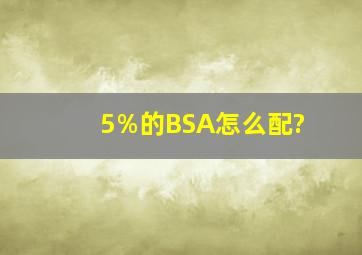 5%的BSA怎么配?